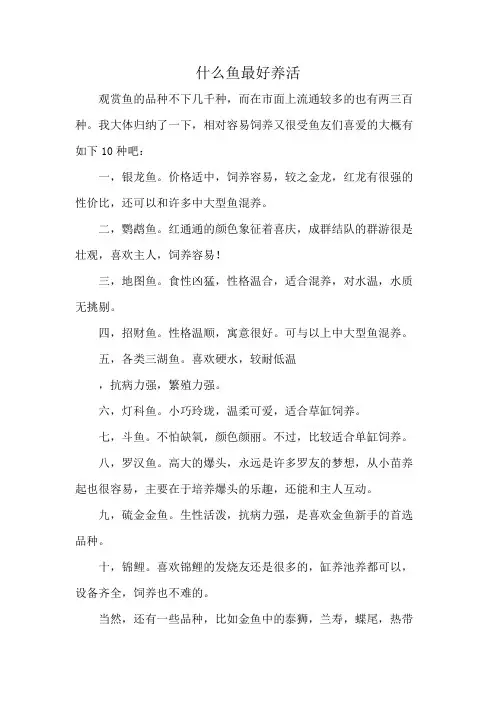 什么鱼最好养活

观赏鱼的品种不下几千种，而在市面上流通较多的也有两三百种。我大体归纳了一下，相对容易饲养又很受鱼友们喜爱的大概有如下 10 种吧：

一，银龙鱼。价格适中，饲养容易，较之金龙，红龙有很强的性价比，还可以和许多中大型鱼混养。

二，鹦鹉鱼。红通通的颜色象征着喜庆，成群结队的群游很是壮观，喜欢主人，饲养容易！

三，地图鱼。食性凶猛，性格温合，适合混养，对水温，水质无挑剔。

四，招财鱼。性格温顺，寓意很好。可与以上中大型鱼混养。

五，各类三湖鱼。喜欢硬水，较耐低温

，抗病力强，繁殖力强。

六，灯科鱼。小巧玲珑，温柔可爱，适合草缸饲养。

七，斗鱼。不怕缺氧，颜色颜丽。不过，比较适合单缸饲养。

八，罗汉鱼。高大的爆头，永远是许多罗友的梦想，从小苗养起也很容易，主要在于培养爆头的乐趣，还能和主人互动。

九，硫金金鱼。生性活泼，抗病力强，是喜欢金鱼新手的首选品种。

十，锦鲤。喜欢锦鲤的发烧友还是很多的，缸养池养都可以，设备齐全，饲养也不难的。

当然，还有一些品种，比如金鱼中的泰狮，兰寿，蝶尾，热带